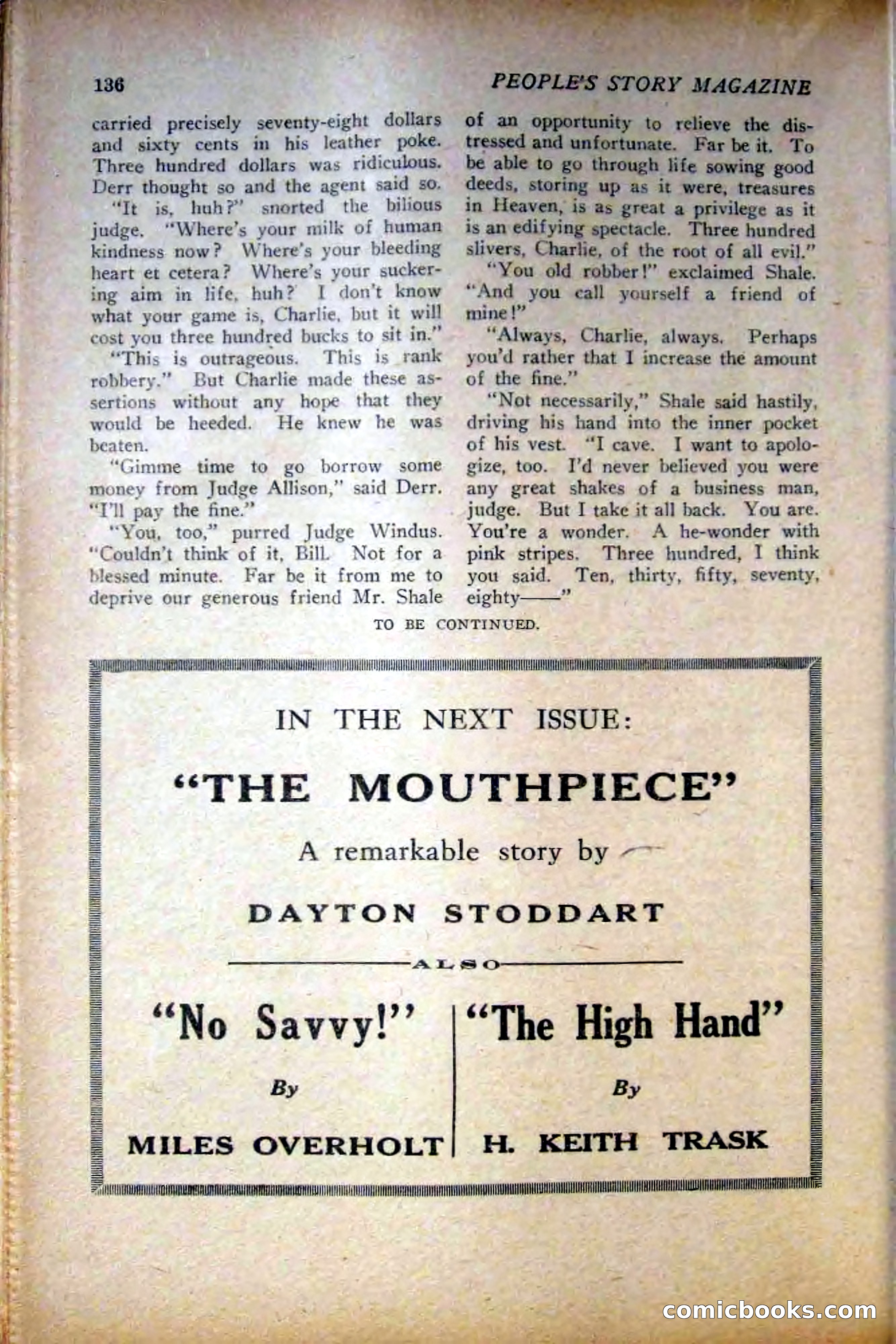 136 PEOPLE'S STORY MAGAZINE

carried precisely seventy-eight dollars and sixty cents in his leather poke. Three hundred dollars was ridiculous. Derr thought so and the agent said so.

"It is, huh?" snorted the bilious judge. "Where's your milk of human kindness now? Where's your bleeding heart et cetera? Where's your suckering aim in life, huh? I don't know what your game is, Charlie, but it will cost you three hundred bucks to sit in."

"This is outrageous. This is rank robbery." But Charlie made these assertions without any hope that they would be heeded. He knew he was beaten.

"Gimme time to go borrow some money from Judge Allison," said Derr. "I'll pay the fine."

"You, too," purred Judge Windus. "Couldn't think of it, Bill. Not for a blessed minute. Far be it from me to deprive our generous friend Mr. Shale of an opportunity to relieve the distressed and unfortunate. Far be it. To be able to go through life sowing good deeds, storing up as it were, treasures in Heaven, is as great a privilege as it is an edifying spectacle. Three hundred slivers, Charlie, of the root of all evil."

"You old robber!" exclaimed Shale. "And you call yourself a friend of mine!"

"Always, Charlie, always. Perhaps you'd rather that I increase the amount of the fine."

"Not necessarily," Shale said hastily, driving his hand into the inner pocket of his vest. "I cave. I want to apologize, too. I'd never believed you were any great shakes of a business man, judge. But I take it all back. You are. You're a wonder. A he-wonder with pink stripes. Three hundred, I think you said. Ten, thirty, fifty, seventy, eighty——"

TO BE CONTINUED.

IN THE NEXT ISSUE:

"THE MOUTHPIECE"

A remarkable story by

DAYTON STODDART

ALSO

"No Savvy!"

By

MILES OVERHOLT

"The High Hand"

By

H. KEITH TRASK

comicbooks.com